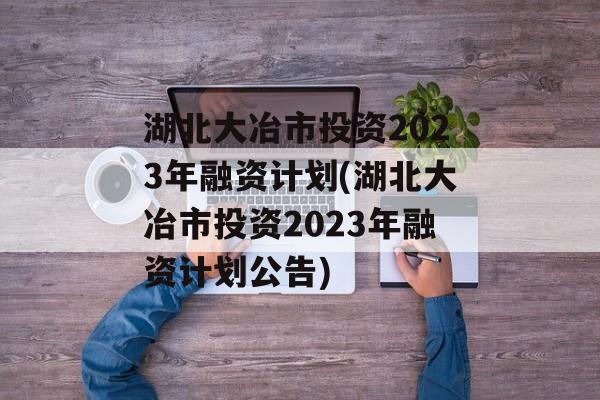 湖北大冶市投资2023年融资计划(湖北大冶市投资2023年融资计划公告)